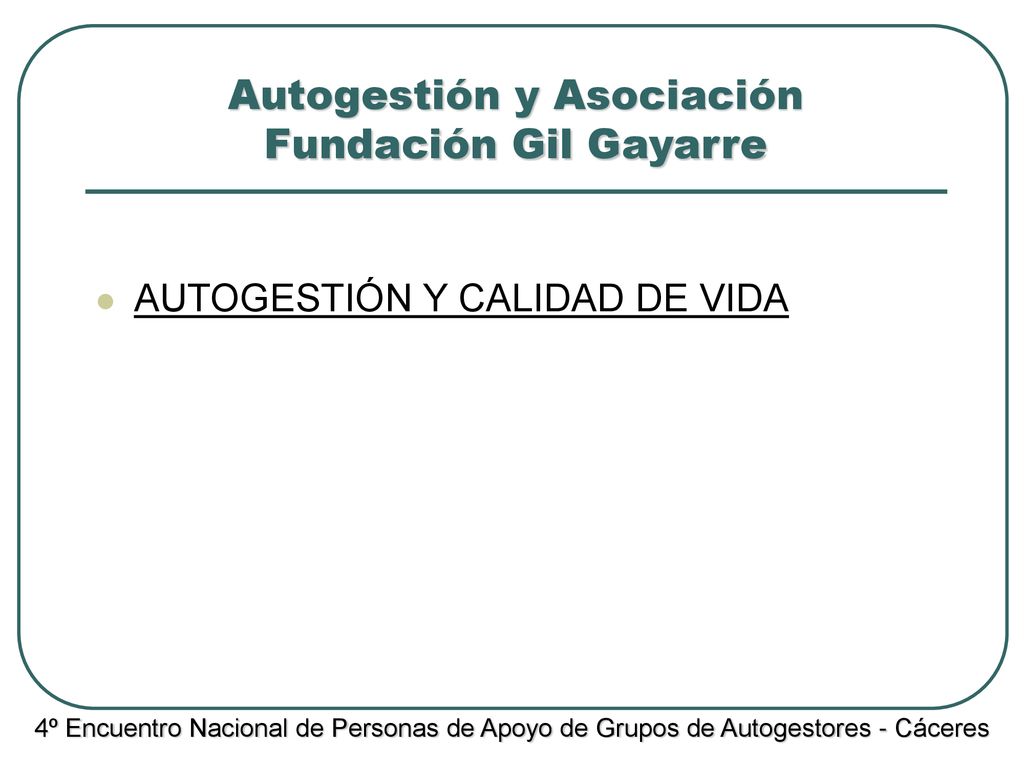 Autogestión y Asociación
Fundación Gil Gayarre

AUTOGESTIÓN Y CALIDAD DE VIDA

4º Encuentro Nacional de Personas de Apoyo de Grupos de Autogestores - Cáceres